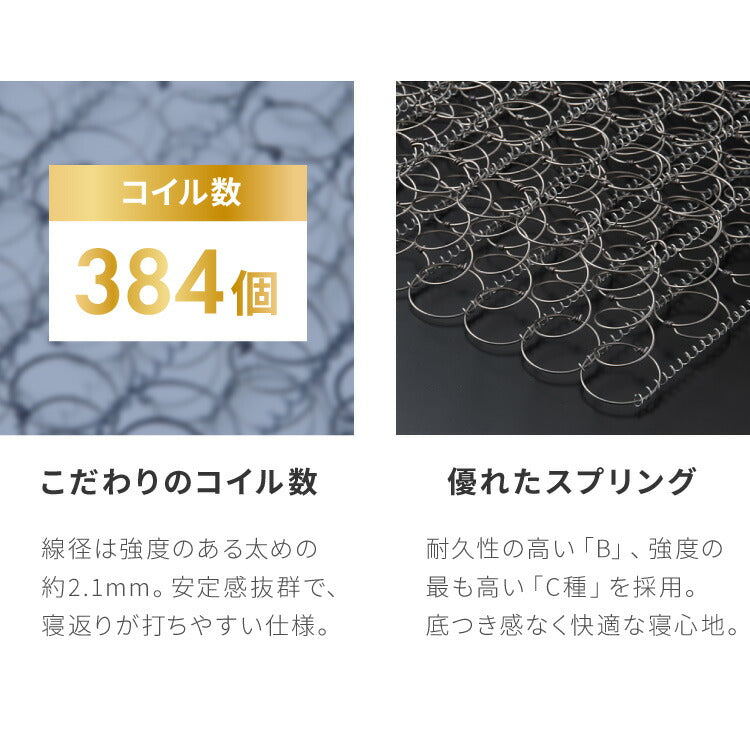 コイル数

384個

こだわりのコイル数

線径は強度のある太めの約2.1mm。安定感抜群で、寝返りが打ちやすい仕様。

優れたスプリング

耐久性の高い「B」、強度の最も高い「C種」を採用。底つき感なく快適な寝心地。